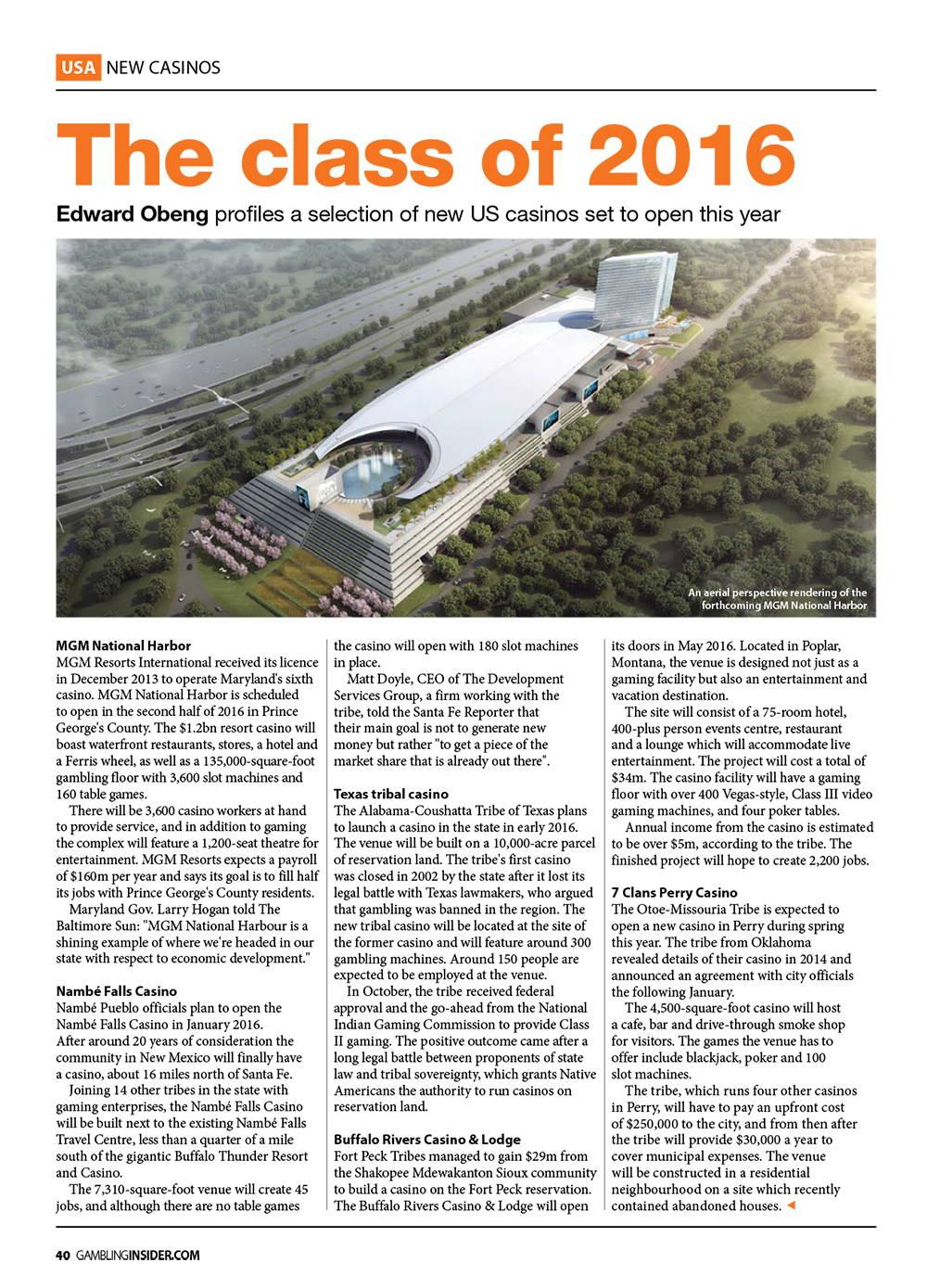 USA NEW CASINOS

The class of 2016

Edward Obeng profiles a selection of new US casinos set to open this year

An aerial perspective rendering of the forthcoming MGM National Harbor

MGM National Harbor
MGM Resorts International received its licence in December 2013 to operate Maryland's sixth casino. MGM National Harbor is scheduled to open in the second half of 2016 in Prince George's County. The $1.2bn resort casino will boast waterfront restaurants, stores, a hotel and a Ferris wheel, as well as a 135,000-square-foot gambling floor with 3,600 slot machines and 160 table games.

There will be 3,600 casino workers at hand to provide service, and in addition to gaming the complex will feature a 1,200-seat theatre for entertainment. MGM Resorts expects a payroll of $160m per year and says its goal is to fill half its jobs with Prince George's County residents.

Maryland Gov. Larry Hogan told The Baltimore Sun: "MGM National Harbour is a shining example of where we're headed in our state with respect to economic development."

Nambé Falls Casino
Nambé Pueblo officials plan to open the Nambé Falls Casino in January 2016. After around 20 years of consideration the community in New Mexico will finally have a casino, about 16 miles north of Santa Fe.

Joining 14 other tribes in the state with gaming enterprises, the Nambé Falls Casino will be built next to the existing Nambé Falls Travel Centre, less than a quarter of a mile south of the gigantic Buffalo Thunder Resort and Casino.

The 7,310-square-foot venue will create 45 jobs, and although there are no table games the casino will open with 180 slot machines in place.

Matt Doyle, CEO of The Development Services Group, a firm working with the tribe, told the Santa Fe Reporter that their main goal is not to generate new money but rather "to get a piece of the market share that is already out there".

Texas tribal casino
The Alabama-Coushatta Tribe of Texas plans to launch a casino in the state in early 2016. The venue will be built on a 10,000-acre parcel of reservation land. The tribe's first casino was closed in 2002 by the state after it lost its legal battle with Texas lawmakers, who argued that gambling was banned in the region. The new tribal casino will be located at the site of the former casino and will feature around 300 gambling machines. Around 150 people are expected to be employed at the venue.

In October, the tribe received federal approval and the go-ahead from the National Indian Gaming Commission to provide Class II gaming. The positive outcome came after a long legal battle between proponents of state law and tribal sovereignty, which grants Native Americans the authority to run casinos on reservation land.

Buffalo Rivers Casino & Lodge
Fort Peck Tribes managed to gain $29m from the Shakopee Mdewakanton Sioux community to build a casino on the Fort Peck reservation. The Buffalo Rivers Casino & Lodge will open its doors in May 2016. Located in Poplar, Montana, the venue is designed not just as a gaming facility but also an entertainment and vacation destination.

The site will consist of a 75-room hotel, 400-plus person events centre, restaurant and a lounge which will accommodate live entertainment. The project will cost a total of $34m. The casino facility will have a gaming floor with over 400 Vegas-style, Class III video gaming machines, and four poker tables.

Annual income from the casino is estimated to be over $5m, according to the tribe. The finished project will hope to create 2,200 jobs.

7 Clans Perry Casino
The Otoe-Missouria Tribe is expected to open a new casino in Perry during spring this year. The tribe from Oklahoma revealed details of their casino in 2014 and announced an agreement with city officials the following January.

The 4,500-square-foot casino will host a cafe, bar and drive-through smoke shop for visitors. The games the venue has to offer include blackjack, poker and 100 slot machines.

The tribe, which runs four other casinos in Perry, will have to pay an upfront cost of $250,000 to the city, and from then after the tribe will provide $30,000 a year to cover municipal expenses. The venue will be constructed in a residential neighbourhood on a site which recently contained abandoned houses.

40 GAMBLINGINSIDER.COM